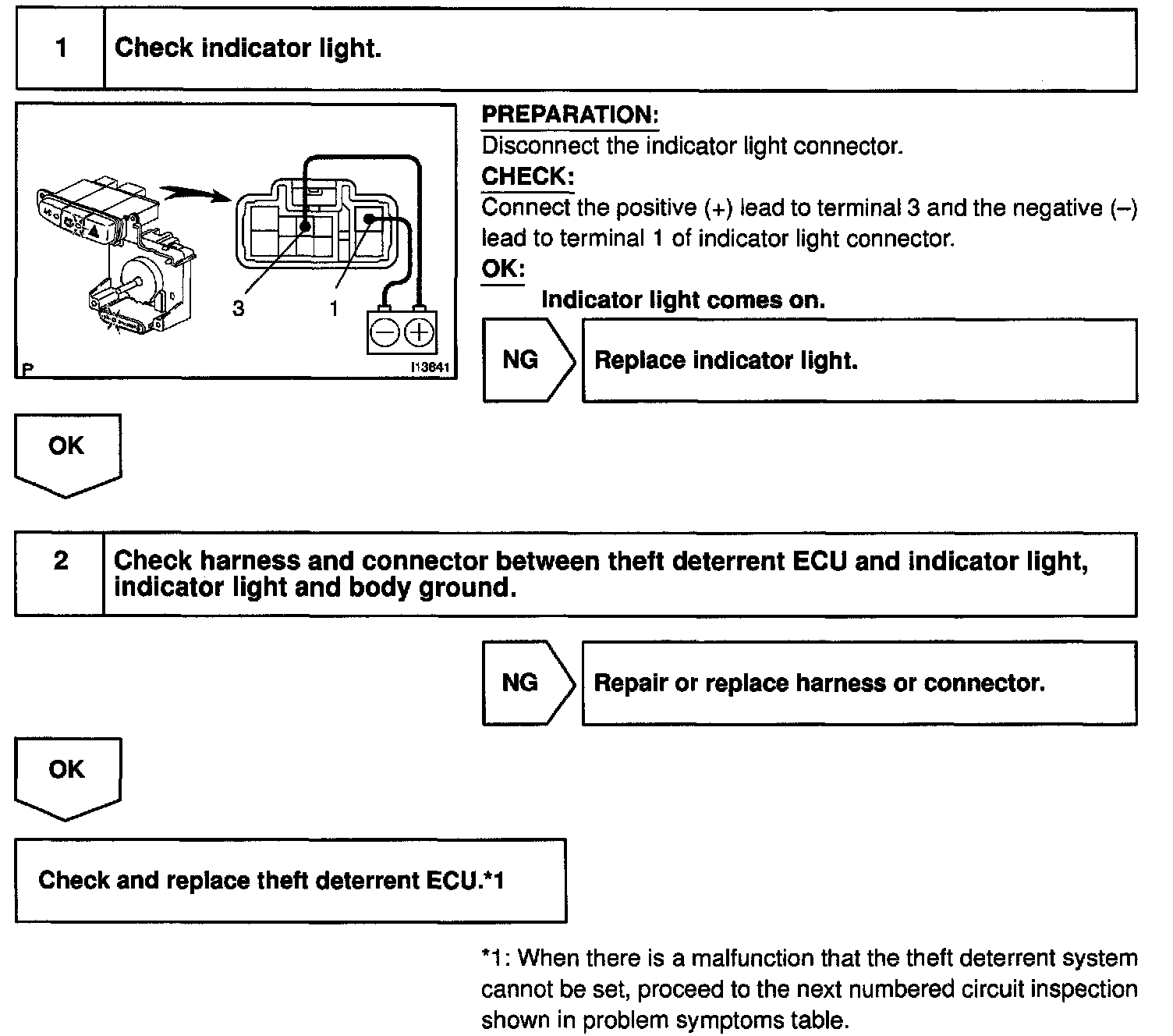 1 Check indicator light.

3 1

P I13641

PREPARATION:
Disconnect the indicator light connector.
CHECK:
Connect the positive (+) lead to terminal 3 and the negative (–) lead to terminal 1 of indicator light connector.
OK:
Indicator light comes on.

NG Replace indicator light.

OK

2 Check harness and connector between theft deterrent ECU and indicator light, indicator light and body ground.

NG Repair or replace harness or connector.

OK

Check and replace theft deterrent ECU.*1

*1: When there is a malfunction that the theft deterrent system cannot be set, proceed to the next numbered circuit inspection shown in problem symptoms table.